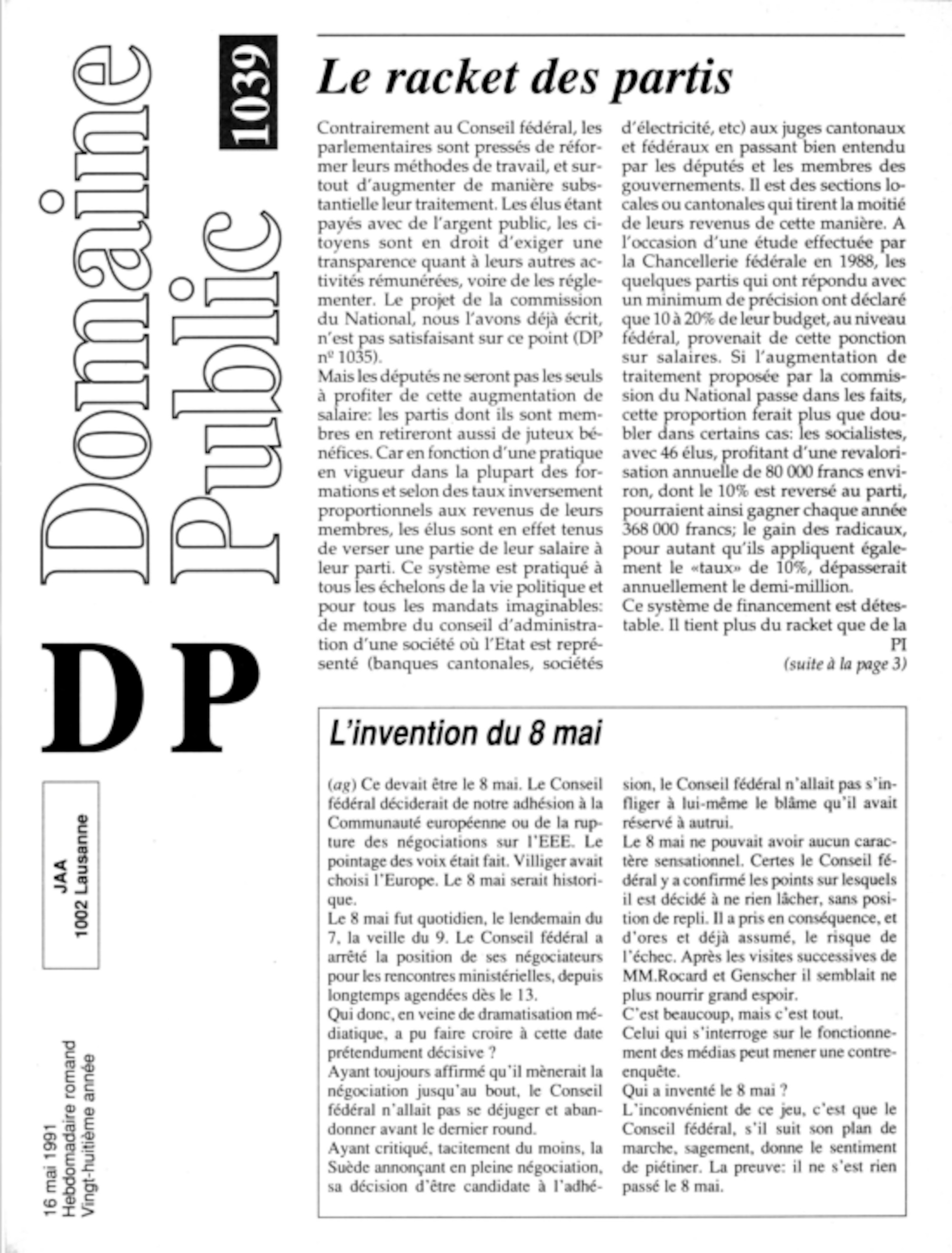 Domaine Public

1039

DP

JAA
1002 Lausanne

16 mai 1991
Hebdomadaire romand
Vingt-huitième année

Le racket des partis

Contrairement au Conseil fédéral, les parlementaires sont pressés de réformer leurs méthodes de travail, et surtout d'augmenter de manière substantielle leur traitement. Les élus étant payés avec de l'argent public, les citoyens sont en droit d'exiger une transparence quant à leurs autres activités rémunérées, voire de les réglementer. Le projet de la commission du National, nous l'avons déjà écrit, n'est pas satisfaisant sur ce point (DP nº 1035).
Mais les députés ne seront pas les seuls à profiter de cette augmentation de salaire: les partis dont ils sont membres en retireront aussi de juteux bénéfices. Car en fonction d'une pratique en vigueur dans la plupart des formations et selon des taux inversement proportionnels aux revenus de leurs membres, les élus sont en effet tenus de verser une partie de leur salaire à leur parti. Ce système est pratiqué à tous les échelons de la vie politique et pour tous les mandats imaginables: de membre du conseil d'administration d'une société où l'Etat est représenté (banques cantonales, sociétés d'électricité, etc) aux juges cantonaux et fédéraux en passant bien entendu par les députés et les membres des gouvernements. Il est des sections locales ou cantonales qui tirent la moitié de leurs revenus de cette manière. A l'occasion d'une étude effectuée par la Chancellerie fédérale en 1988, les quelques partis qui ont répondu avec un minimum de précision ont déclaré que 10 à 20% de leur budget, au niveau fédéral, provenait de cette ponction sur salaires. Si l'augmentation de traitement proposée par la commission du National passe dans les faits, cette proportion ferait plus que doubler dans certains cas: les socialistes, avec 46 élus, profitant d'une revalorisation annuelle de 80 000 francs environ, dont le 10% est reversé au parti, pourraient ainsi gagner chaque année 368 000 francs; le gain des radicaux, pour autant qu'ils appliquent également le «taux» de 10%, dépasserait annuellement le demi-million.
Ce système de financement est détestable. Il tient plus du racket que de la
PI
(suite à la page 3)

L'invention du 8 mai

(ag) Ce devait être le 8 mai. Le Conseil fédéral déciderait de notre adhésion à la Communauté européenne ou de la rupture des négociations sur l'EEE. Le pointage des voix était fait. Villiger avait choisi l'Europe. Le 8 mai serait historique.
Le 8 mai fut quotidien, le lendemain du 7, la veille du 9. Le Conseil fédéral a arrêté la position de ses négociateurs pour les rencontres ministérielles, depuis longtemps agendées dès le 13.
Qui donc, en veine de dramatisation médiatique, a pu faire croire à cette date prétendument décisive ?
Ayant toujours affirmé qu'il mènerait la négociation jusqu'au bout, le Conseil fédéral n'allait pas se déjuger et abandonner avant le dernier round.
Ayant critiqué, tacitement du moins, la Suède annonçant en pleine négociation, sa décision d'être candidate à l'adhésion, le Conseil fédéral n'allait pas s'infliger à lui-même le blâme qu'il avait réservé à autrui.
Le 8 mai ne pouvait avoir aucun caractère sensationnel. Certes le Conseil fédéral y a confirmé les points sur lesquels il est décidé à ne rien lâcher, sans position de repli. Il a pris en conséquence, et d'ores et déjà assumé, le risque de l'échec. Après les visites successives de MM.Rocard et Genscher il semblait ne plus nourrir grand espoir.
C'est beaucoup, mais c'est tout.
Celui qui s'interroge sur le fonctionnement des médias peut mener une contre-enquête.
Qui a inventé le 8 mai ?
L'inconvénient de ce jeu, c'est que le Conseil fédéral, s'il suit son plan de marche, sagement, donne le sentiment de piétiner. La preuve: il ne s'est rien passé le 8 mai.